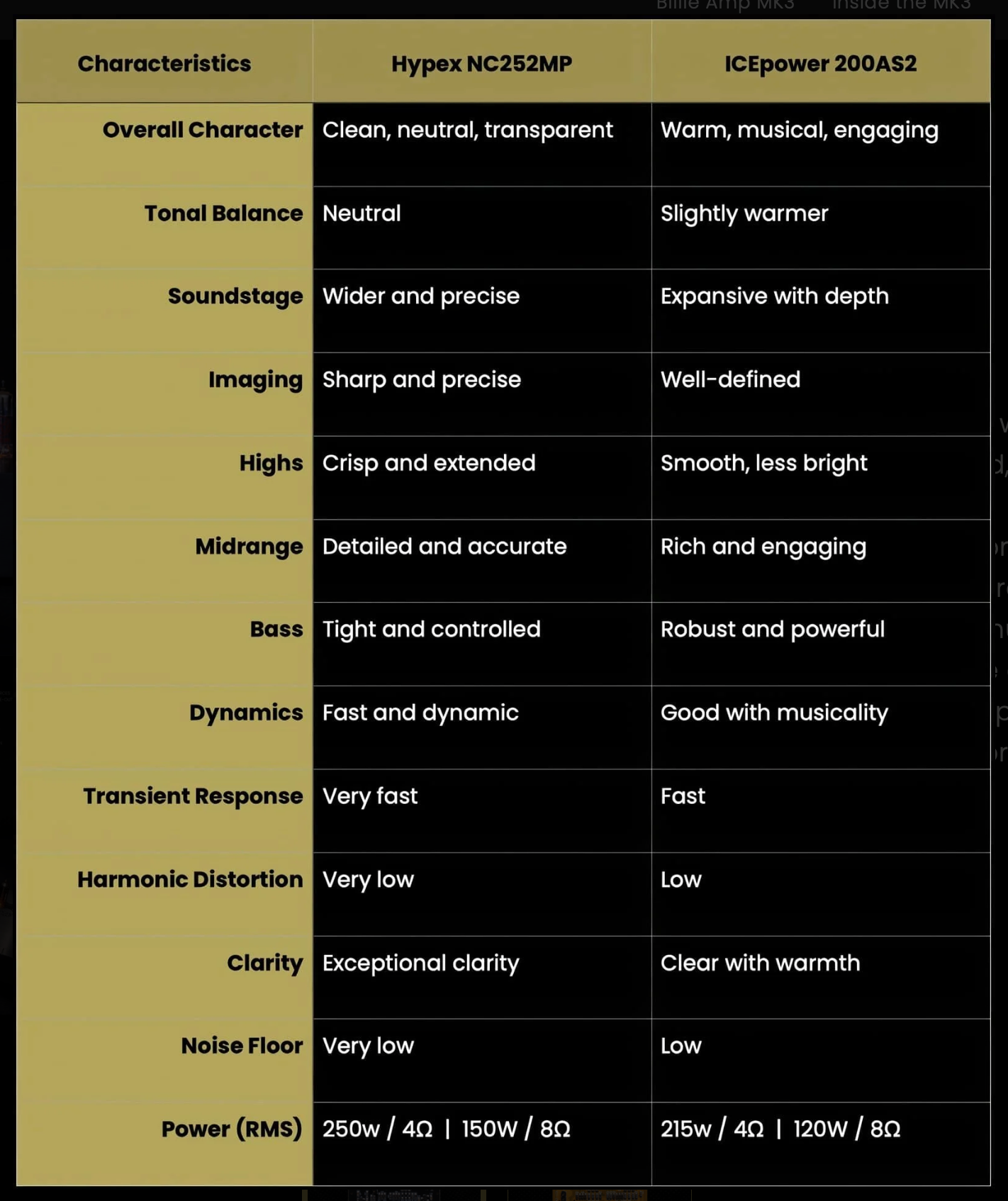 Billie Amp MK3 Inside the MK3

| Characteristics | Hypex NC252MP | ICEpower 200AS2 |
|---|---|---|
| Overall Character | Clean, neutral, transparent | Warm, musical, engaging |
| Tonal Balance | Neutral | Slightly warmer |
| Soundstage | Wider and precise | Expansive with depth |
| Imaging | Sharp and precise | Well-defined |
| Highs | Crisp and extended | Smooth, less bright |
| Midrange | Detailed and accurate | Rich and engaging |
| Bass | Tight and controlled | Robust and powerful |
| Dynamics | Fast and dynamic | Good with musicality |
| Transient Response | Very fast | Fast |
| Harmonic Distortion | Very low | Low |
| Clarity | Exceptional clarity | Clear with warmth |
| Noise Floor | Very low | Low |
| Power (RMS) | 250w / 4Ω \| 150W / 8Ω | 215w / 4Ω \| 120W / 8Ω |